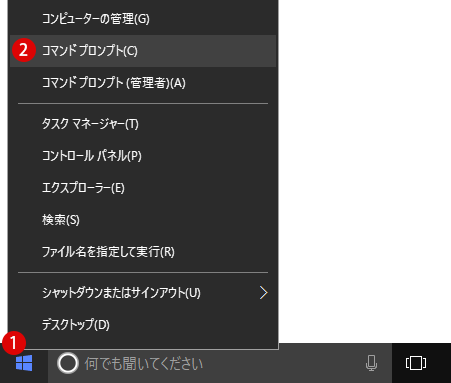 コンピューターの管理(G)

2 コマンド プロンプト(C)

コマンド プロンプト (管理者)(A)

タスク マネージャー(T)

コントロール パネル(P)

エクスプローラー(E)

検索(S)

ファイル名を指定して実行(R)

シャットダウンまたはサインアウト(U)

デスクトップ(D)

1

何でも聞いてください